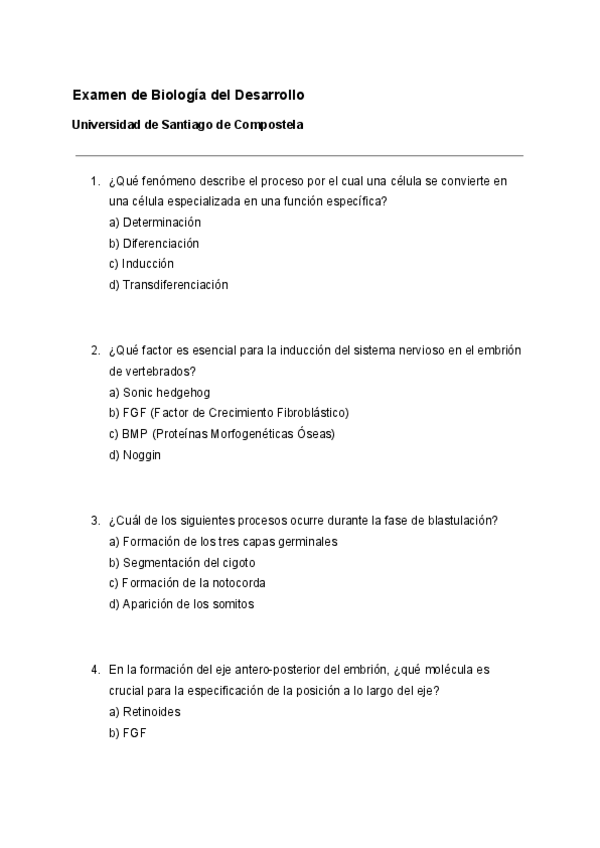 Examen de Biología del Desarrollo

Universidad de Santiago de Compostela

1. ¿Qué fenómeno describe el proceso por el cual una célula se convierte en una célula especializada en una función específica?
a) Determinación
b) Diferenciación
c) Inducción
d) Transdiferenciación

2. ¿Qué factor es esencial para la inducción del sistema nervioso en el embrión de vertebrados?
a) Sonic hedgehog
b) FGF (Factor de Crecimiento Fibroblástico)
c) BMP (Proteínas Morfogenéticas Óseas)
d) Noggin

3. ¿Cuál de los siguientes procesos ocurre durante la fase de blastulación?
a) Formación de los tres capas germinales
b) Segmentación del cigoto
c) Formación de la notocorda
d) Aparición de los somitos

4. En la formación del eje antero-posterior del embrión, ¿qué molécula es crucial para la especificación de la posición a lo largo del eje?
a) Retinoides
b) FGF